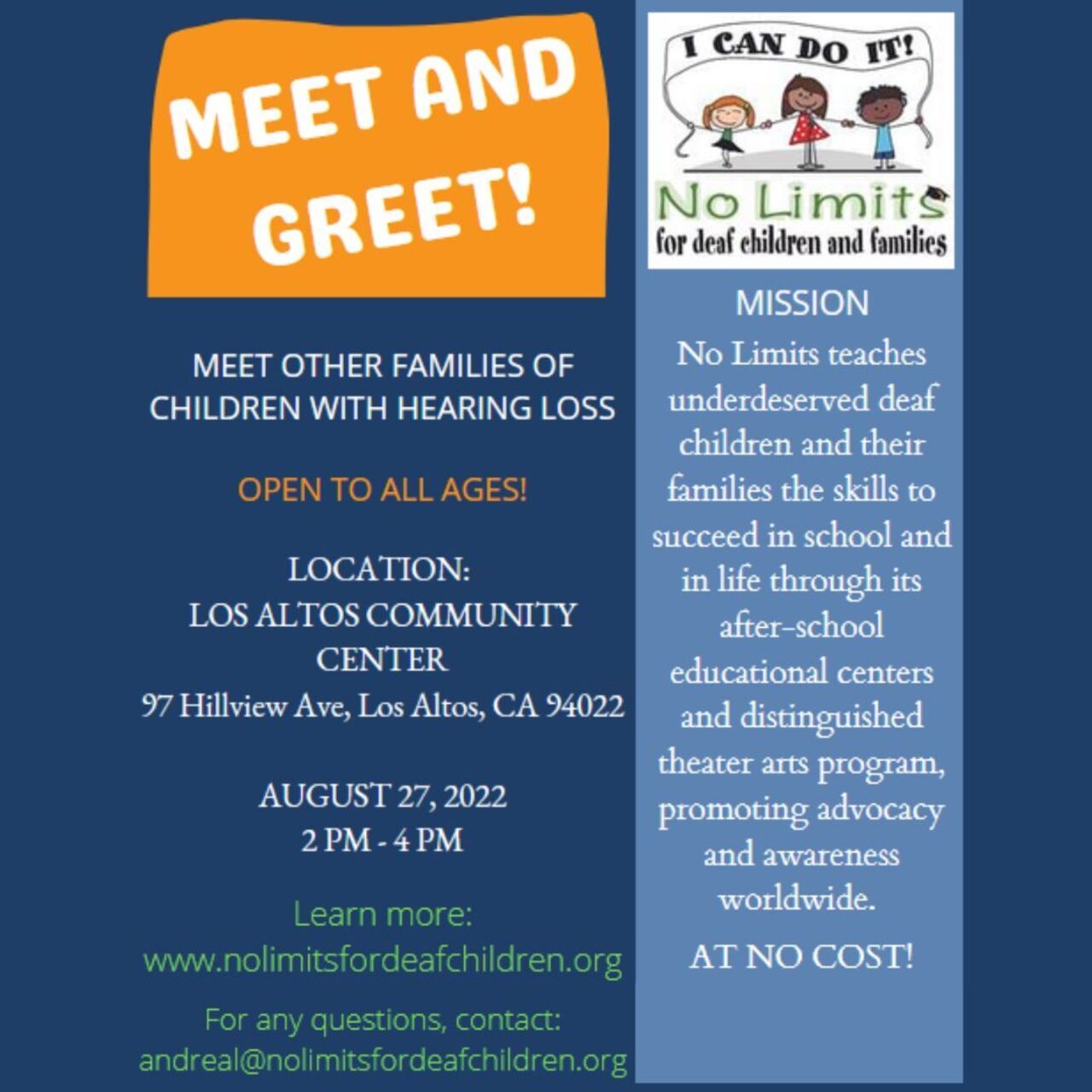 MEET AND GREET!

MEET OTHER FAMILIES OF CHILDREN WITH HEARING LOSS

OPEN TO ALL AGES!

LOCATION:
LOS ALTOS COMMUNITY CENTER
97 Hillview Ave, Los Altos, CA 94022

AUGUST 27, 2022
2 PM - 4 PM

Learn more:
www.nolimitsfordeafchildren.org

For any questions, contact:
andreal@nolimitsfordeafchildren.org

I CAN DO IT!

No Limits
for deaf children and families

MISSION

No Limits teaches underdeserved deaf children and their families the skills to succeed in school and in life through its after-school educational centers and distinguished theater arts program, promoting advocacy and awareness worldwide.

AT NO COST!